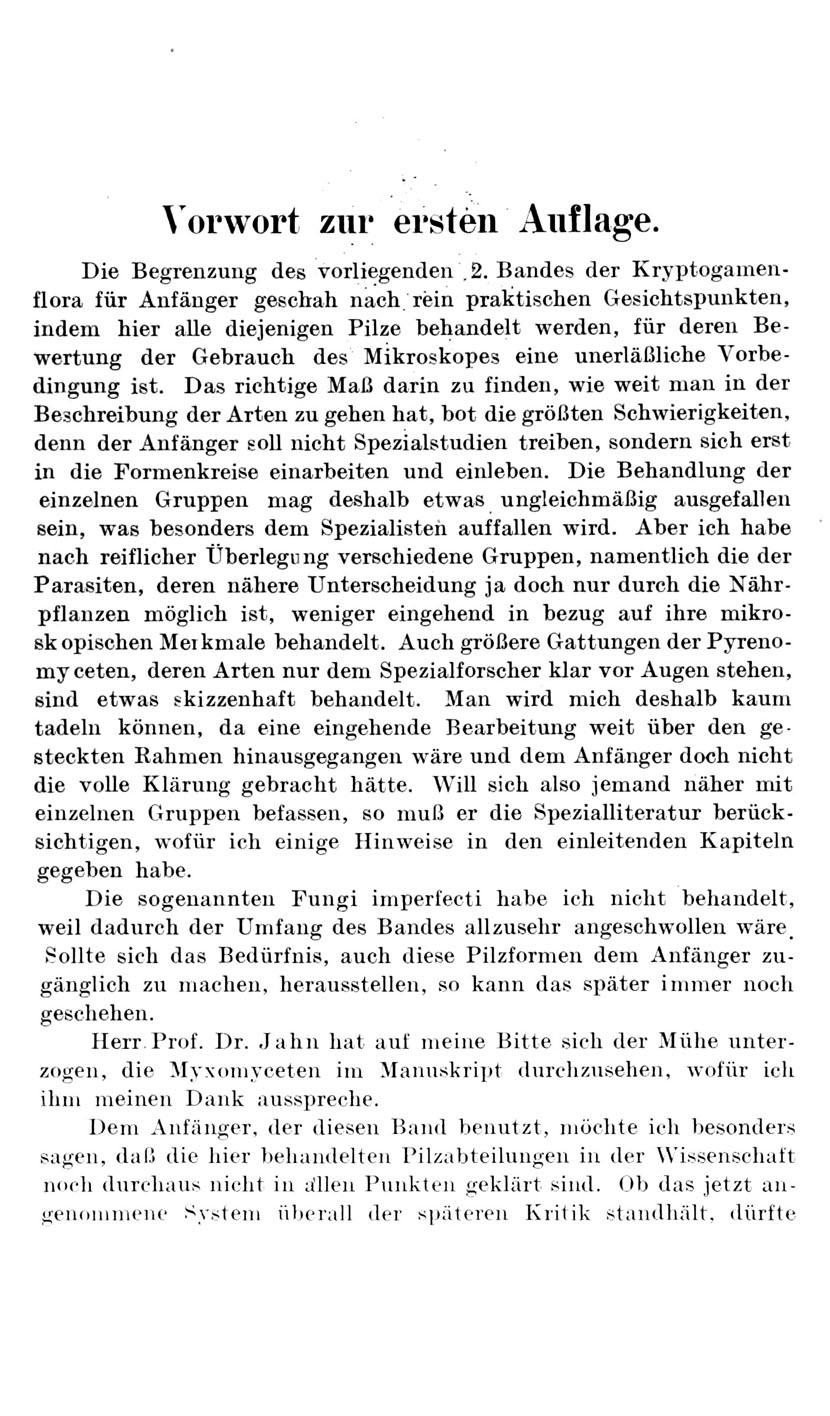 Vorwort zur ersten Auflage.

Die Begrenzung des vorliegenden 2. Bandes der Kryptogamenflora für Anfänger geschah nach rein praktischen Gesichtspunkten, indem hier alle diejenigen Pilze behandelt werden, für deren Bewertung der Gebrauch des Mikroskopes eine unerläßliche Vorbedingung ist. Das richtige Maß darin zu finden, wie weit man in der Beschreibung der Arten zu gehen hat, bot die größten Schwierigkeiten, denn der Anfänger soll nicht Spezialstudien treiben, sondern sich erst in die Formenkreise einarbeiten und einleben. Die Behandlung der einzelnen Gruppen mag deshalb etwas ungleichmäßig ausgefallen sein, was besonders dem Spezialisten auffallen wird. Aber ich habe nach reiflicher Überlegung verschiedene Gruppen, namentlich die der Parasiten, deren nähere Unterscheidung ja doch nur durch die Nährpflanzen möglich ist, weniger eingehend in bezug auf ihre mikroskopischen Merkmale behandelt. Auch größere Gattungen der Pyrenomyceten, deren Arten nur dem Spezialforscher klar vor Augen stehen, sind etwas skizzenhaft behandelt. Man wird mich deshalb kaum tadeln können, da eine eingehende Bearbeitung weit über den gesteckten Rahmen hinausgegangen wäre und dem Anfänger doch nicht die volle Klärung gebracht hätte. Will sich also jemand näher mit einzelnen Gruppen befassen, so muß er die Spezialliteratur berücksichtigen, wofür ich einige Hinweise in den einleitenden Kapiteln gegeben habe.

Die sogenannten Fungi imperfecti habe ich nicht behandelt, weil dadurch der Umfang des Bandes allzusehr angeschwollen wäre. Sollte sich das Bedürfnis, auch diese Pilzformen dem Anfänger zugänglich zu machen, herausstellen, so kann das später immer noch geschehen.

Herr Prof. Dr. Jahn hat auf meine Bitte sich der Mühe unterzogen, die Myxomyceten im Manuskript durchzusehen, wofür ich ihm meinen Dank ausspreche.

Dem Anfänger, der diesen Band benutzt, möchte ich besonders sagen, daß die hier behandelten Pilzabteilungen in der Wissenschaft noch durchaus nicht in allen Punkten geklärt sind. Ob das jetzt angenommene System überall der späteren Kritik standhält, dürfte